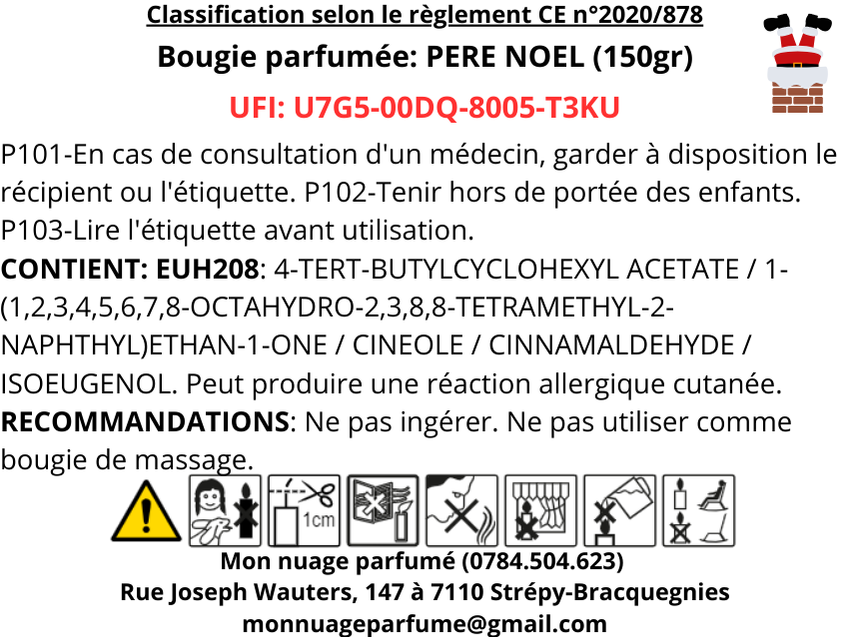 Classification selon le règlement CE n°2020/878

Bougie parfumée: PERE NOEL (150gr)

UFI: U7G5-00DQ-8005-T3KU

P101-En cas de consultation d'un médecin, garder à disposition le récipient ou l'étiquette. P102-Tenir hors de portée des enfants. P103-Lire l'étiquette avant utilisation.

CONTIENT: EUH208: 4-TERT-BUTYLCYCLOHEXYL ACETATE / 1-(1,2,3,4,5,6,7,8-OCTAHYDRO-2,3,8,8-TETRAMETHYL-2-NAPHTHYL)ETHAN-1-ONE / CINEOLE / CINNAMALDEHYDE / ISOEUGENOL. Peut produire une réaction allergique cutanée.

RECOMMANDATIONS: Ne pas ingérer. Ne pas utiliser comme bougie de massage.

1cm

Mon nuage parfumé (0784.504.623)
Rue Joseph Wauters, 147 à 7110 Strépy-Bracquegnies
monnuageparfume@gmail.com